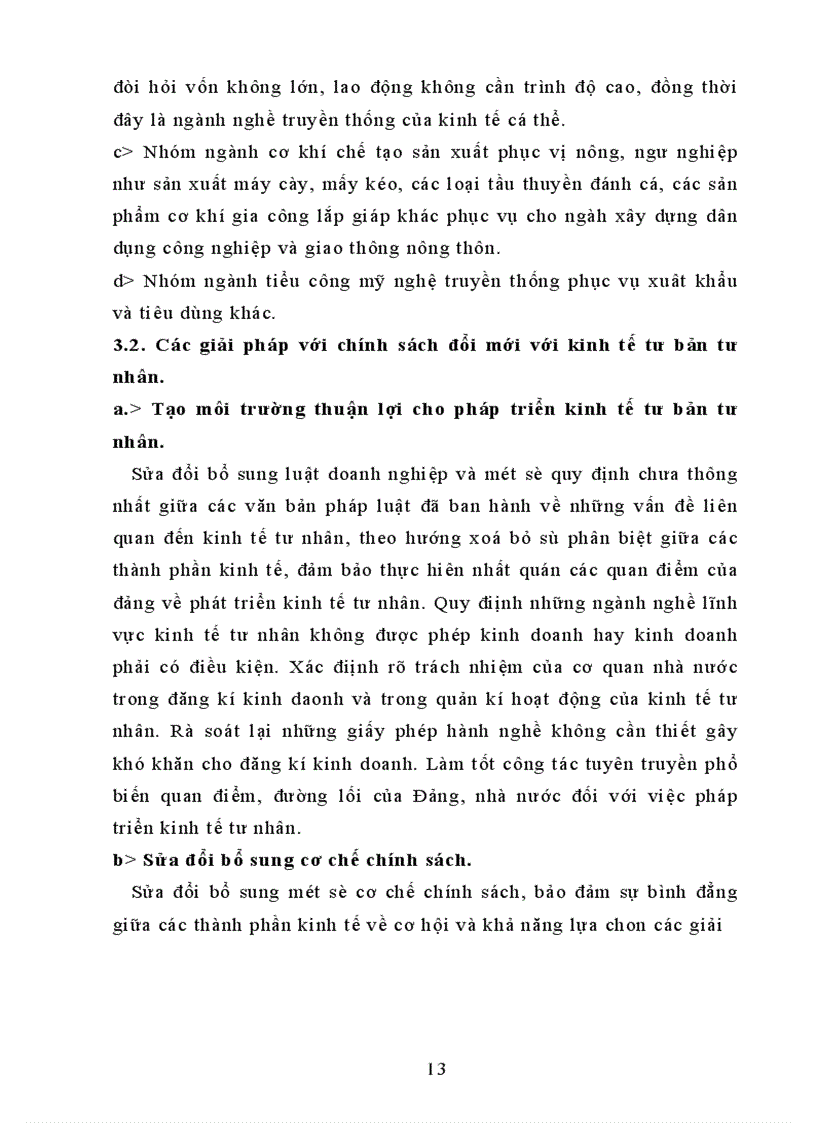 đòi hỏi vốn không lớn, lao động không cần trình độ cao, đồng thời đây là ngành nghề truyền thống của kinh tế cá thể.
c> Nhóm ngành cơ khí chế tạo sản xuất phục vị nông, ngư nghiệp như sản xuất máy cày, mấy kéo, các loại tầu thuyền đánh cá, các sản phẩm cơ khí gia công lắp giáp khác phục vụ cho ngàh xây dựng dân dụng công nghiệp và giao thông nông thôn.
d> Nhóm ngành tiểu công mỹ nghệ truyền thống phục vụ xuất khẩu và tiêu dùng khác.
3.2. Các giải pháp với chính sách đổi mới với kinh tế tư bản tư nhân.
a.> Tạo môi trường thuận lợi cho pháp triển kinh tế tư bản tư nhân.
Sửa đổi bổ sung luật doanh nghiệp và mét sè quy định chưa thông nhất giữa các văn bản pháp luật đã ban hành về những vấn đề liên quan đến kinh tế tư nhân, theo hướng xoá bỏ sù phân biệt giữa các thành phần kinh tế, đảm bảo thực hiên nhất quán các quan điểm của đảng về phát triển kinh tế tư nhân. Quy định những ngành nghề lĩnh vực kinh tế tư nhân không được phép kinh doanh hay kinh doanh phải có điều kiện. Xác định rõ trách nhiệm của cơ quan nhà nước trong đăng kí kinh daonh và trong quản kí hoạt động của kinh tế tư nhân. Rà soát lại những giấy phép hành nghề không cần thiết gây khó khăn cho đăng kí kinh doanh. Làm tốt công tác tuyên truyền phổ biến quan điểm, đường lối của Đảng, nhà nước đối với việc pháp triển kinh tế tư nhân.
b> Sửa đổi bổ sung cơ chế chính sách.
Sửa đổi bổ sung mét sè cơ chế chính sách, bảo đảm sự bình đẳng giữa các thành phần kinh tế về cơ hội và khả năng lựa chon các giải

13